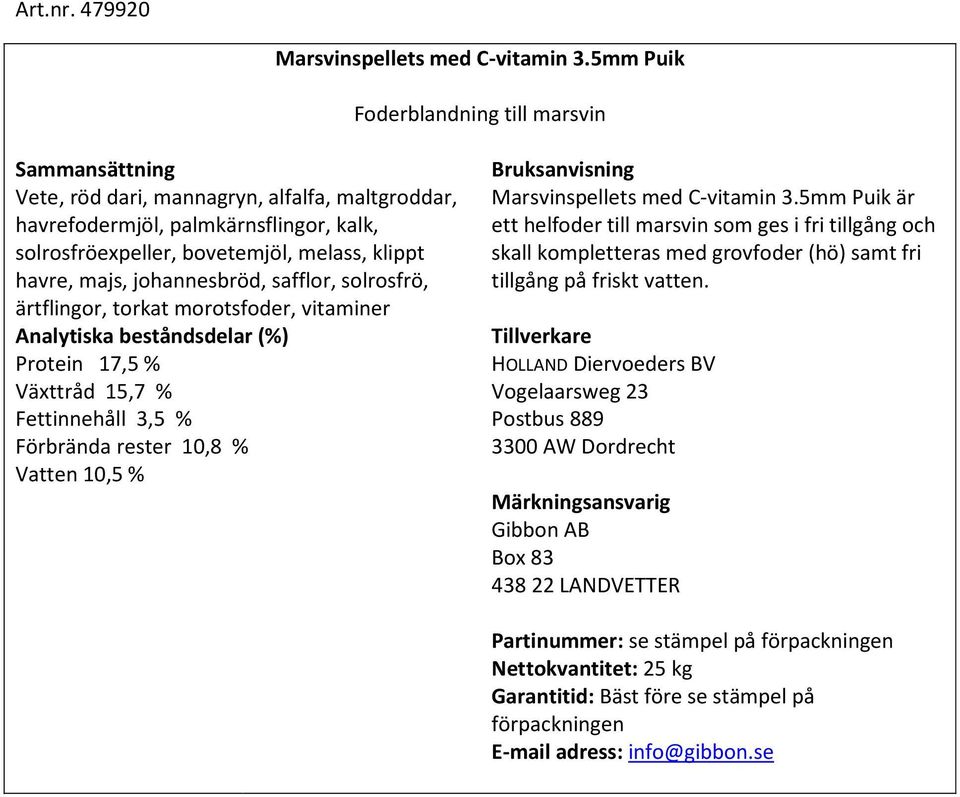 Art.nr. 479920

Marsvinspellets med C-vitamin 3.5mm Puik

Foderblandning till marsvin

Sammansättning
Vete, röd dari, mannagryn, alfalfa, maltgroddar, havrefodermjöl, palmkärnsflingor, kalk, solrosfröexpeller, bovetemjöl, melass, klippt havre, majs, johannesbröd, safflor, solrosfrö, ärtflingor, torkat morotsfoder, vitaminer
Analytiska beståndsdelar (%)
Protein 17,5 %
Växttråd 15,7 %
Fettinnehåll 3,5 %
Förbrända rester 10,8 %
Vatten 10,5 %

Bruksanvisning
Marsvinspellets med C-vitamin 3.5mm Puik är ett helfoder till marsvin som ges i fri tillgång och skall kompletteras med grovfoder (hö) samt fri tillgång på friskt vatten.

Tillverkare
HOLLAND Diervoeders BV
Vogelaarsweg 23
Postbus 889
3300 AW Dordrecht

Märkningsansvarig
Gibbon AB
Box 83
438 22 LANDVETTER

Partinummer: se stämpel på förpackningen
Nettokvantitet: 25 kg
Garantitid: Bäst före se stämpel på förpackningen
E-mail adress: info@gibbon.se